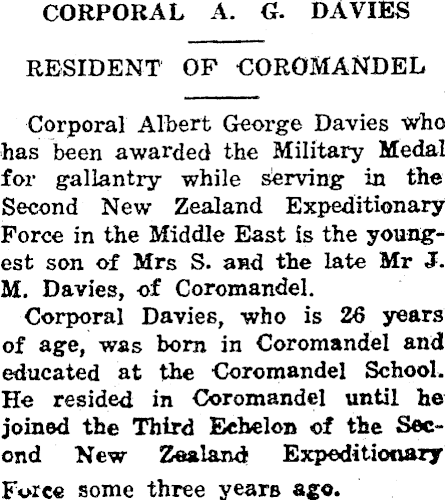 CORPORAL A. G. DAVIES

RESIDENT OF COROMANDEL

Corporal Albert George Davies who has been awarded the Military Medal for gallantry while serving in the Second New Zealand Expeditionary Force in the Middle East is the youngest son of Mrs S. and the late Mr J. M. Davies, of Coromandel.

Corporal Davies, who is 26 years of age, was born in Coromandel and educated at the Coromandel School. He resided in Coromandel until he joined the Third Echelon of the Second New Zealand Expeditionary Force some three years ago.